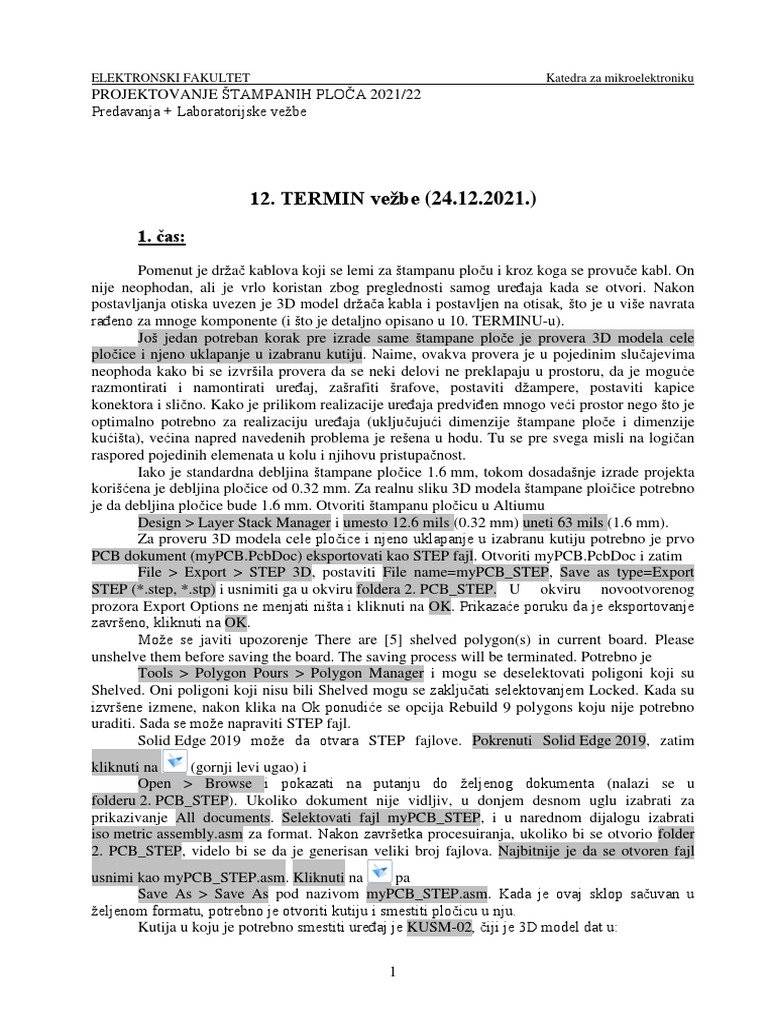 ELEKTRONSKI FAKULTET Katedra za mikroelektroniku
PROJEKTOVANJE ŠTAMPANIH PLOČA 2021/22
Predavanja + Laboratorijske vežbe

12. TERMIN vežbe (24.12.2021.)

1. čas:

Pomenut je držač kablova koji se lemi za štampanu ploču i kroz koga se provuče kabl. On nije neophodan, ali je vrlo koristan zbog preglednosti samog uređaja kada se otvori. Nakon postavljanja otiska uvezen je 3D model držača kabla i postavljen na otisak, što je u više navrata rađeno za mnoge komponente (i što je detaljno opisano u 10. TERMINU-u).

Još jedan potreban korak pre izrade same štampane ploče je provera 3D modela cele pločice i njeno uklapanje u izabranu kutiju. Naime, ovakva provera je u pojedinim slučajevima neophoda kako bi se izvršila provera da se neki delovi ne preklapaju u prostoru, da je moguće razmontirati i namontirati uređaj, zašrafiti šrafove, postaviti džampere, postaviti kapice konektora i slično. Kako je prilikom realizacije uređaja predviđen mnogo veći prostor nego što je optimalno potrebno za realizaciju uređaja (uključujući dimenzije štampane ploče i dimenzije kućišta), većina napred navedenih problema je rešena u hodu. Tu se pre svega misli na logičan raspored pojedinih elemenata u kolu i njihovu pristupačnost.

Iako je standardna debljina štampane pločice 1.6 mm, tokom dosadašnje izrade projekta korišćena je debljina pločice od 0.32 mm. Za realnu sliku 3D modela štampane ploičice potrebno je da debljina pločice bude 1.6 mm. Otvoriti štampanu pločicu u Altiumu

Design > Layer Stack Manager i umesto 12.6 mils (0.32 mm) uneti 63 mils (1.6 mm).

Za proveru 3D modela cele pločice i njeno uklapanje u izabranu kutiju potrebno je prvo PCB dokument (myPCB.PcbDoc) eksportovati kao STEP fajl. Otvoriti myPCB.PcbDoc i zatim

File > Export > STEP 3D, postaviti File name=myPCB_STEP, Save as type=Export STEP (*.step, *.stp) i usnimiti ga u okviru foldera 2. PCB_STEP. U okviru novootvorenog prozora Export Options ne menjati ništa i kliknuti na OK. Prikazaće poruku da je eksportovanje završeno, kliknuti na OK.

Može se javiti upozorenje There are [5] shelved polygon(s) in current board. Please unshelve them before saving the board. The saving process will be terminated. Potrebno je

Tools > Polygon Pours > Polygon Manager i mogu se deselektovati poligoni koji su Shelved. Oni poligoni koji nisu bili Shelved mogu se zaključati selektovanjem Locked. Kada su izvršene izmene, nakon klika na Ok ponudiće se opcija Rebuild 9 polygons koju nije potrebno uraditi. Sada se može napraviti STEP fajl.

Solid Edge 2019 može da otvara STEP fajlove. Pokrenuti Solid Edge 2019, zatim kliknuti na (gornji levi ugao) i

Open > Browse i pokazati na putanju do željenog dokumenta (nalazi se u folderu 2. PCB_STEP). Ukoliko dokument nije vidljiv, u donjem desnom uglu izabrati za prikazivanje All documents. Selektovati fajl myPCB_STEP, i u narednom dijalogu izabrati iso metric assembly.asm za format. Nakon završetka procesuiranja, ukoliko bi se otvorio folder 2. PCB_STEP, videlo bi se da je generisan veliki broj fajlova. Najbitnije je da se otvoren fajl usnimi kao myPCB_STEP.asm. Kliknuti na pa

Save As > Save As pod nazivom myPCB_STEP.asm. Kada je ovaj sklop sačuvan u željenom formatu, potrebno je otvoriti kutiju i smestiti pločicu u nju.

Kutija u koju je potrebno smestiti uređaj je KUSM-02, čiji je 3D model dat u:

1